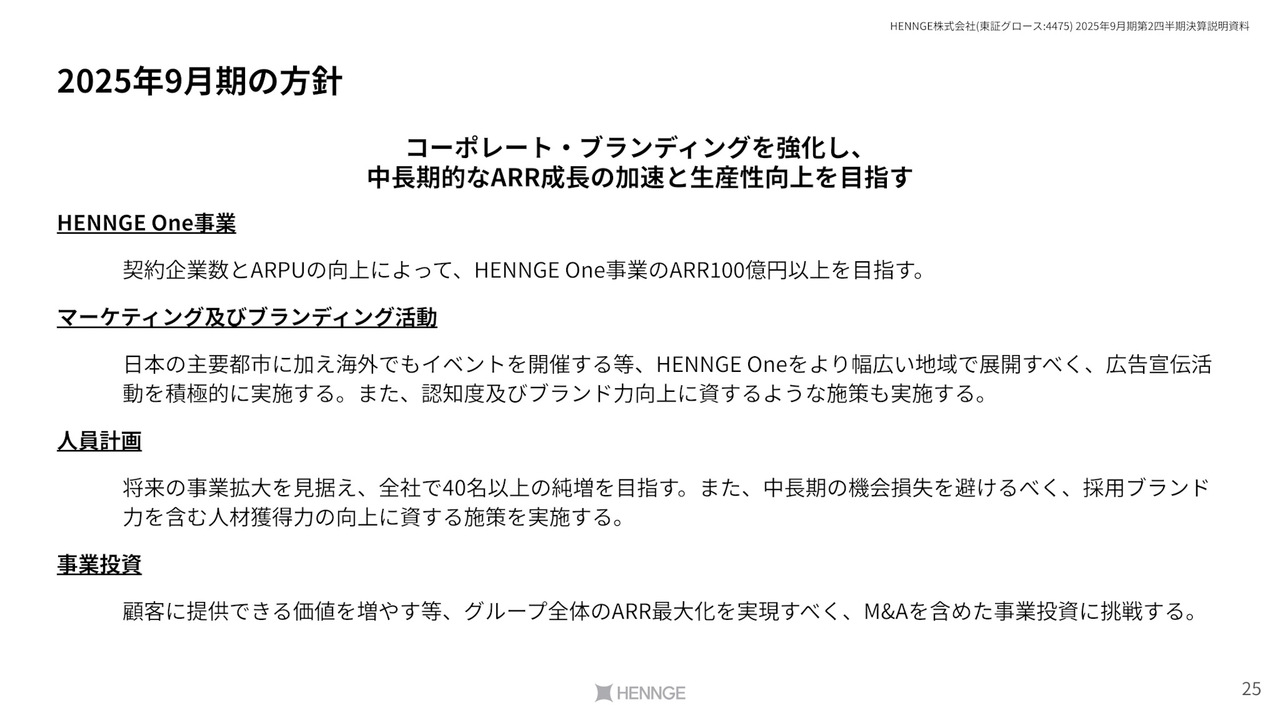 HENNGE株式会社(東証グロース:4475) 2025年9月期第2四半期決算説明資料

2025年9月期の方針

コーポレート・ブランディングを強化し、
中長期的なARR成長の加速と生産性向上を目指す

HENNGE One事業

契約企業数とARPUの向上によって、HENNGE One事業のARR100億円以上を目指す。

マーケティング及びブランディング活動

日本の主要都市に加え海外でもイベントを開催する等、HENNGE Oneをより幅広い地域で展開すべく、広告宣伝活動を積極的に実施する。また、認知度及びブランド力向上に資するような施策も実施する。

人員計画

将来の事業拡大を見据え、全社で40名以上の純増を目指す。また、中長期の機会損失を避けるべく、採用ブランド力を含む人材獲得力の向上に資する施策を実施する。

事業投資

顧客に提供できる価値を増やす等、グループ全体のARR最大化を実現すべく、M&Aを含めた事業投資に挑戦する。

HENNGE

25